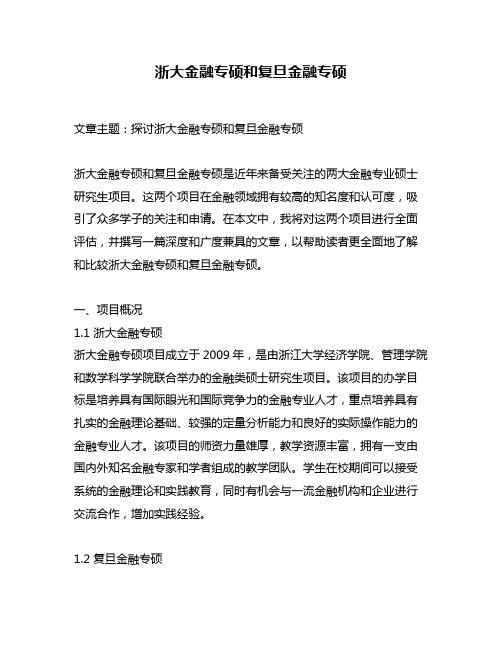 浙大金融专硕和复旦金融专硕

文章主题：探讨浙大金融专硕和复旦金融专硕

浙大金融专硕和复旦金融专硕是近年来备受关注的两大金融专业硕士研究生项目。这两个项目在金融领域拥有较高的知名度和认可度，吸引了众多学子的关注和申请。在本文中，我将对这两个项目进行全面评估，并撰写一篇深度和广度兼具的文章，以帮助读者更全面地了解和比较浙大金融专硕和复旦金融专硕。

一、项目概况

1.1 浙大金融专硕

浙大金融专硕项目成立于 2009 年，是由浙江大学经济学院、管理学院和数学科学学院联合举办的金融类硕士研究生项目。该项目的办学目标是培养具有国际眼光和国际竞争力的金融专业人才，重点培养具有扎实的金融理论基础、较强的定量分析能力和良好的实际操作能力的金融专业人才。该项目的师资力量雄厚，教学资源丰富，拥有一支由国内外知名金融专家和学者组成的教学团队。学生在校期间可以接受系统的金融理论和实践教育，同时有机会与一流金融机构和企业进行交流合作，增加实践经验。

1.2 复旦金融专硕